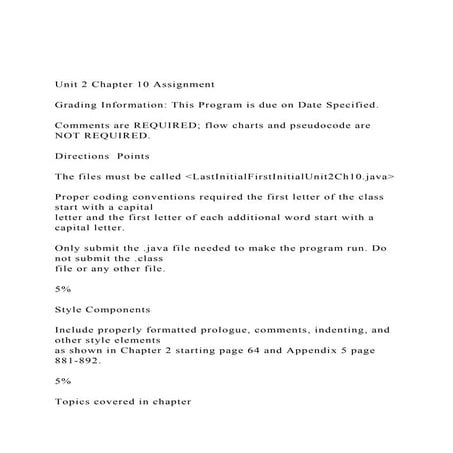 Unit 2 Chapter 10 Assignment

Grading Information: This Program is due on Date Specified.

Comments are REQUIRED; flow charts and pseudocode are NOT REQUIRED.

Directions Points

The files must be called <LastInitialFirstInitialUnit2Ch10.java>

Proper coding conventions required the first letter of the class start with a capital letter and the first letter of each additional word start with a capital letter.

Only submit the .java file needed to make the program run. Do not submit the .class file or any other file.

5%

Style Components

Include properly formatted prologue, comments, indenting, and other style elements as shown in Chapter 2 starting page 64 and Appendix 5 page 881-892.

5%

Topics covered in chapter